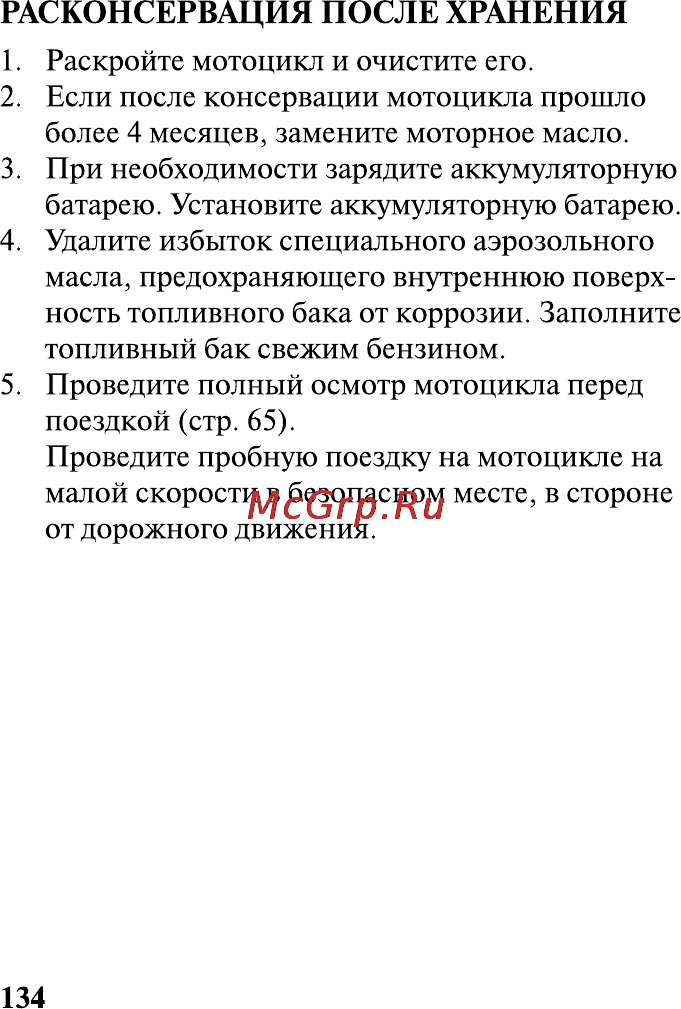 РАСКОНСЕРВАЦИЯ ПОСЛЕ ХРАНЕНИЯ

1. Раскройте мотоцикл и очистите его.
2. Если после консервации мотоцикла прошло более 4 месяцев, замените моторное масло.
3. При необходимости зарядите аккумуляторную батарею. Установите аккумуляторную батарею.
4. Удалите избыток специального аэрозольного масла, предохраняющего внутреннюю поверхность топливного бака от коррозии. Заполните топливный бак свежим бензином.
5. Проведите полный осмотр мотоцикла перед поездкой (стр. 65).
Проведите пробную поездку на мотоцикле на малой скорости в безопасном месте, в стороне от дорожного движения.

McGrp.Ru

134